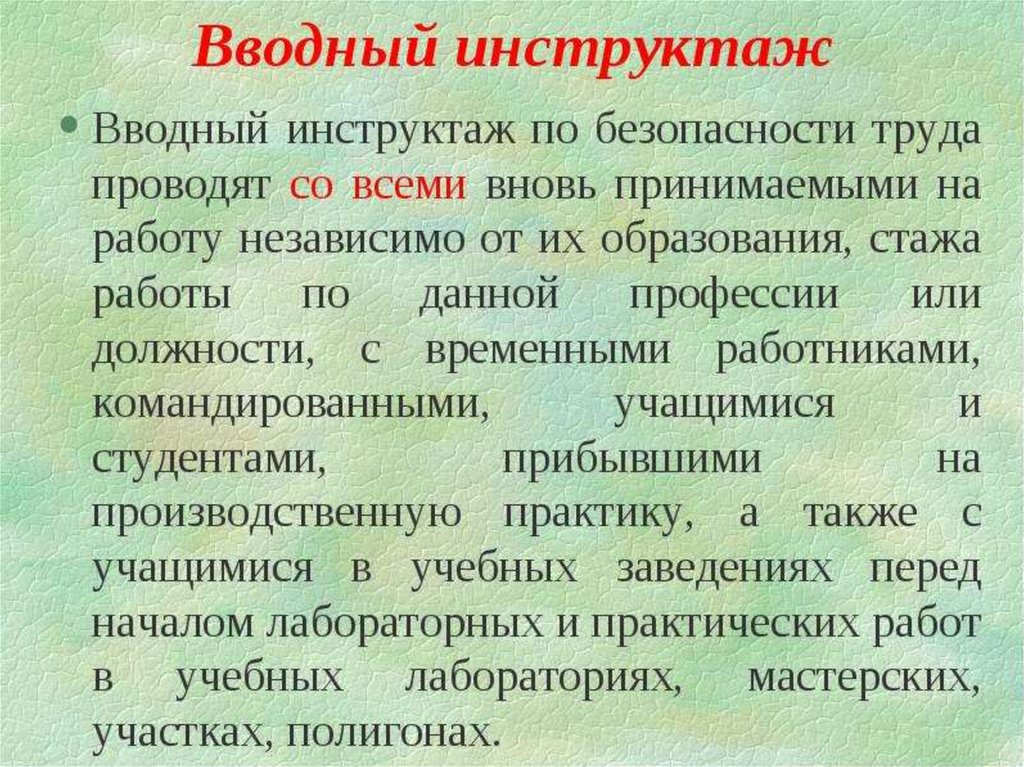 Вводный инструктаж

• Вводный инструктаж по безопасности труда проводят со всеми вновь принимаемыми на работу независимо от их образования, стажа работы по данной профессии или должности, с временными работниками, командированными, учащимися и студентами, прибывшими на производственную практику, а также с учащимися в учебных заведениях перед началом лабораторных и практических работ в учебных лабораториях, мастерских, участках, полигонах.